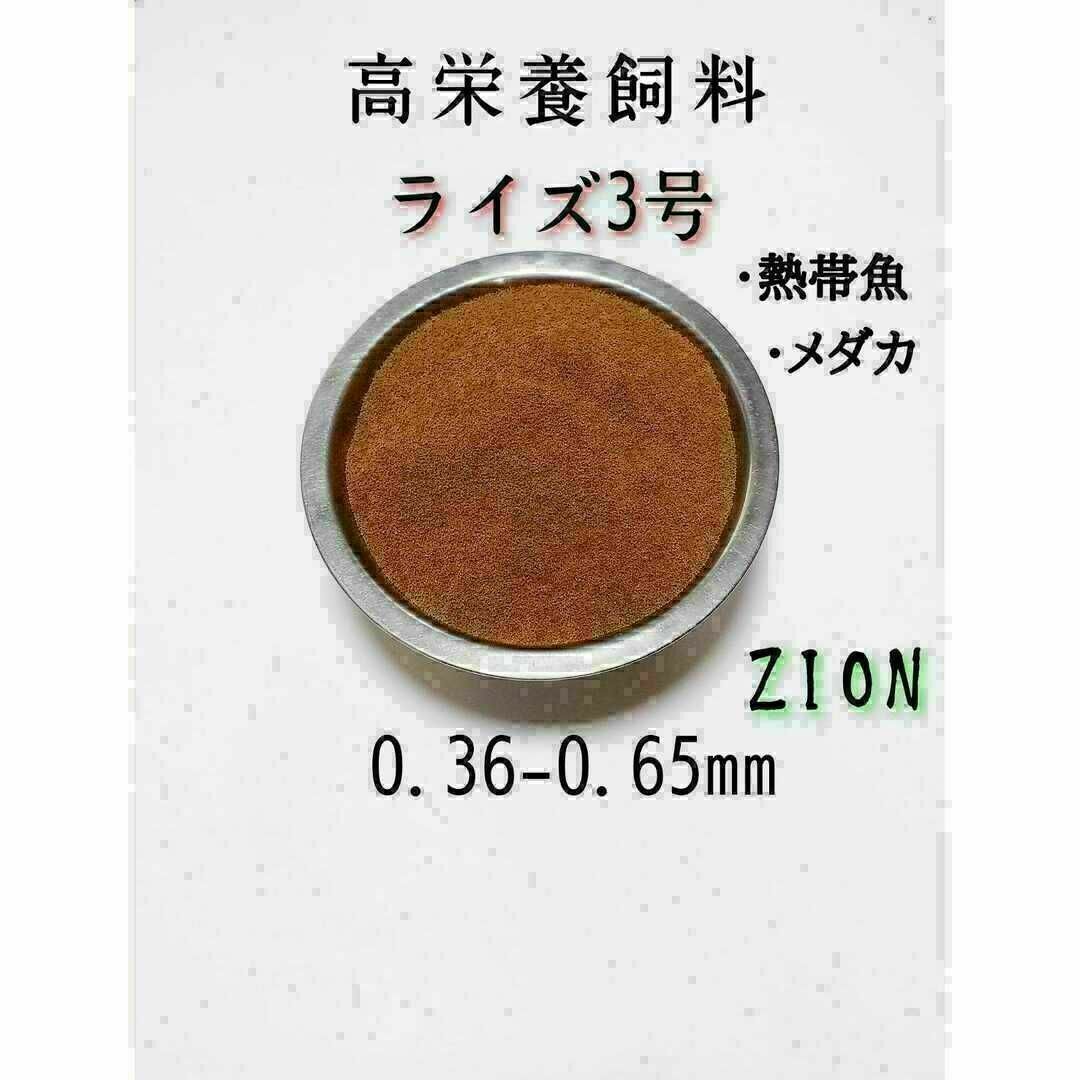 高栄養飼料

ライズ3号

・熱帯魚
・メダカ

ZION

0.36-0.65mm